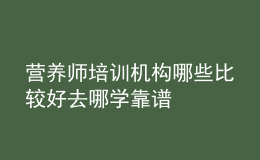 营养师培训机构哪些比较好去哪学靠谱